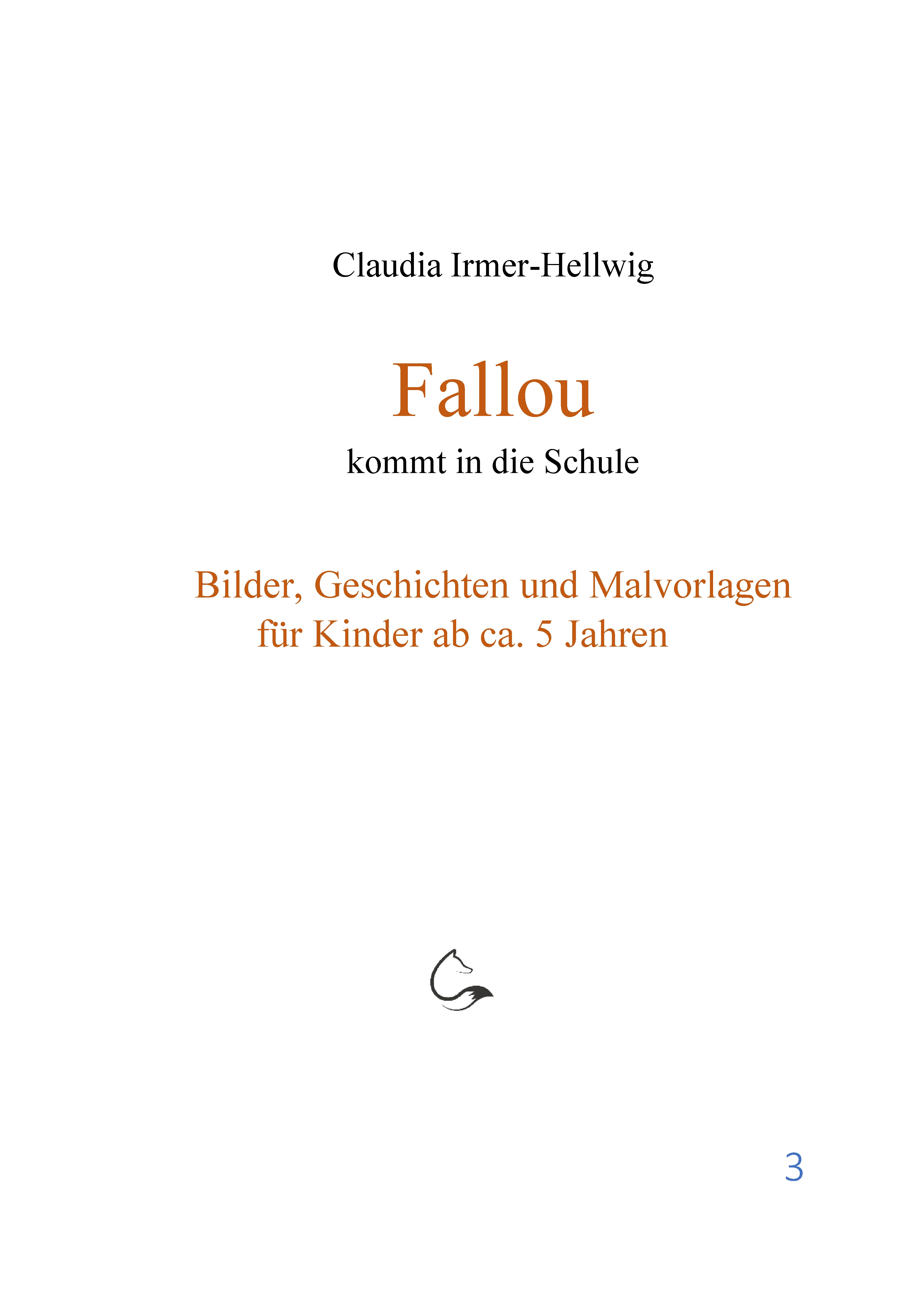 Claudia Irmer-Hellwig

Fallou

kommt in die Schule

Bilder, Geschichten und Malvorlagen für Kinder ab ca. 5 Jahren

3